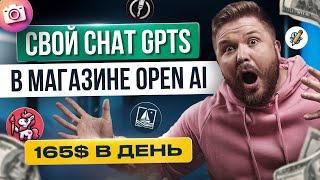 СВОЙ CHAT GPTS
В МАГАЗИНЕ OPEN AI
165$ В ДЕНЬ